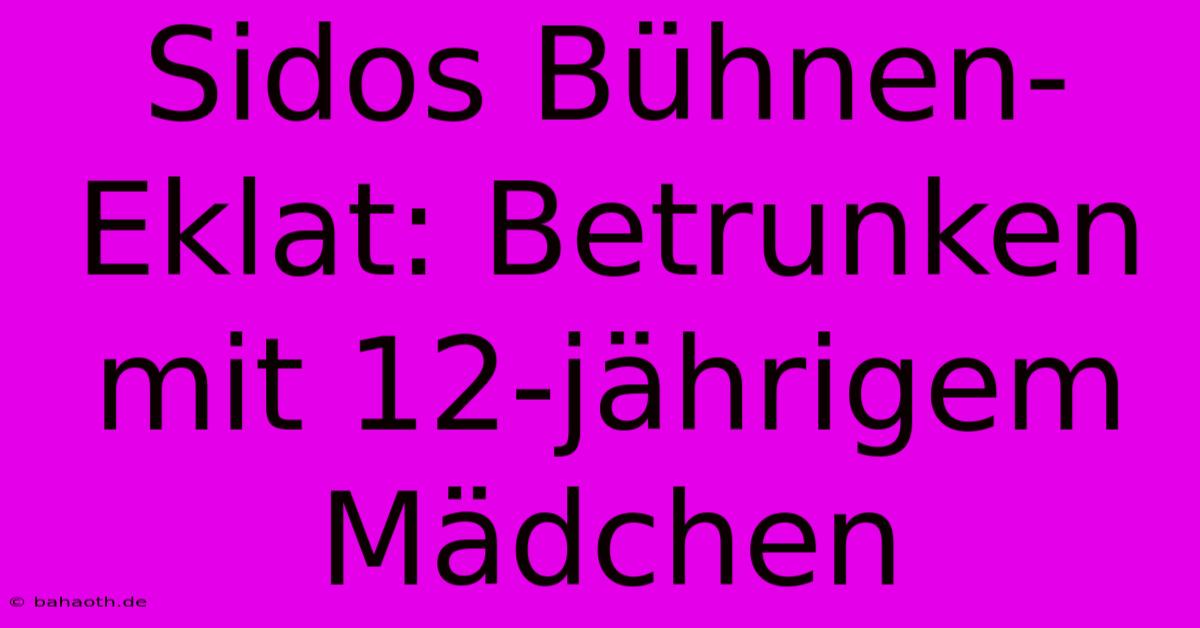 Sidos Bühnen-Eklat: Betrunken mit 12-jährigem Mädchen

© bahaoth.de